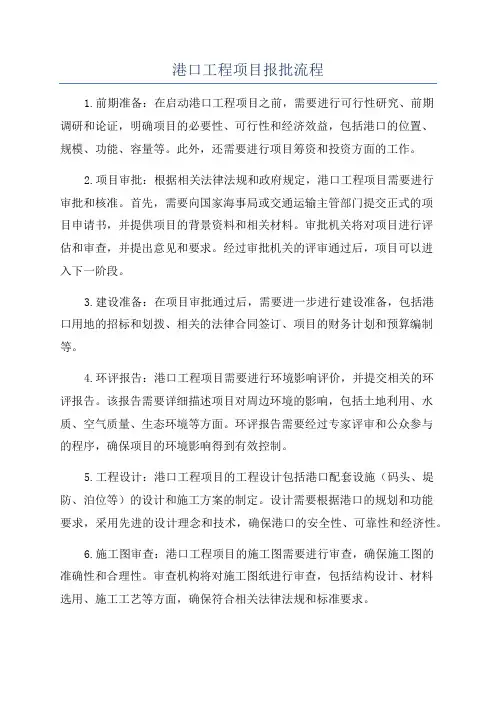 港口工程项目报批流程

1.前期准备：在启动港口工程项目之前，需要进行可行性研究、前期调研和论证，明确项目的必要性、可行性和经济效益，包括港口的位置、规模、功能、容量等。此外，还需要进行项目筹资和投资方面的工作。

2.项目审批：根据相关法律法规和政府规定，港口工程项目需要进行审批和核准。首先，需要向国家海事局或交通运输主管部门提交正式的项目申请书，并提供项目的背景资料和相关材料。审批机关将对项目进行评估和审查，并提出意见和要求。经过审批机关的评审通过后，项目可以进入下一阶段。

3.建设准备：在项目审批通过后，需要进一步进行建设准备，包括港口用地的招标和划拨、相关的法律合同签订、项目的财务计划和预算编制等。

4.环评报告：港口工程项目需要进行环境影响评价，并提交相关的环评报告。该报告需要详细描述项目对周边环境的影响，包括土地利用、水质、空气质量、生态环境等方面。环评报告需要经过专家评审和公众参与的程序，确保项目的环境影响得到有效控制。

5.工程设计：港口工程项目的工程设计包括港口配套设施（码头、堤防、泊位等）的设计和施工方案的制定。设计需要根据港口的规划和功能要求，采用先进的设计理念和技术，确保港口的安全性、可靠性和经济性。

6.施工图审查：港口工程项目的施工图需要进行审查，确保施工图的准确性和合理性。审查机构将对施工图纸进行审查，包括结构设计、材料选用、施工工艺等方面，确保符合相关法律法规和标准要求。